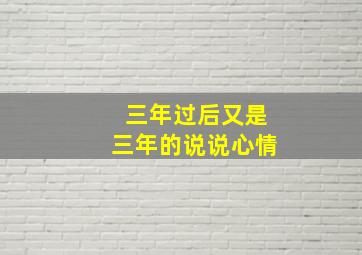 三年过后又是
三年的说说心情